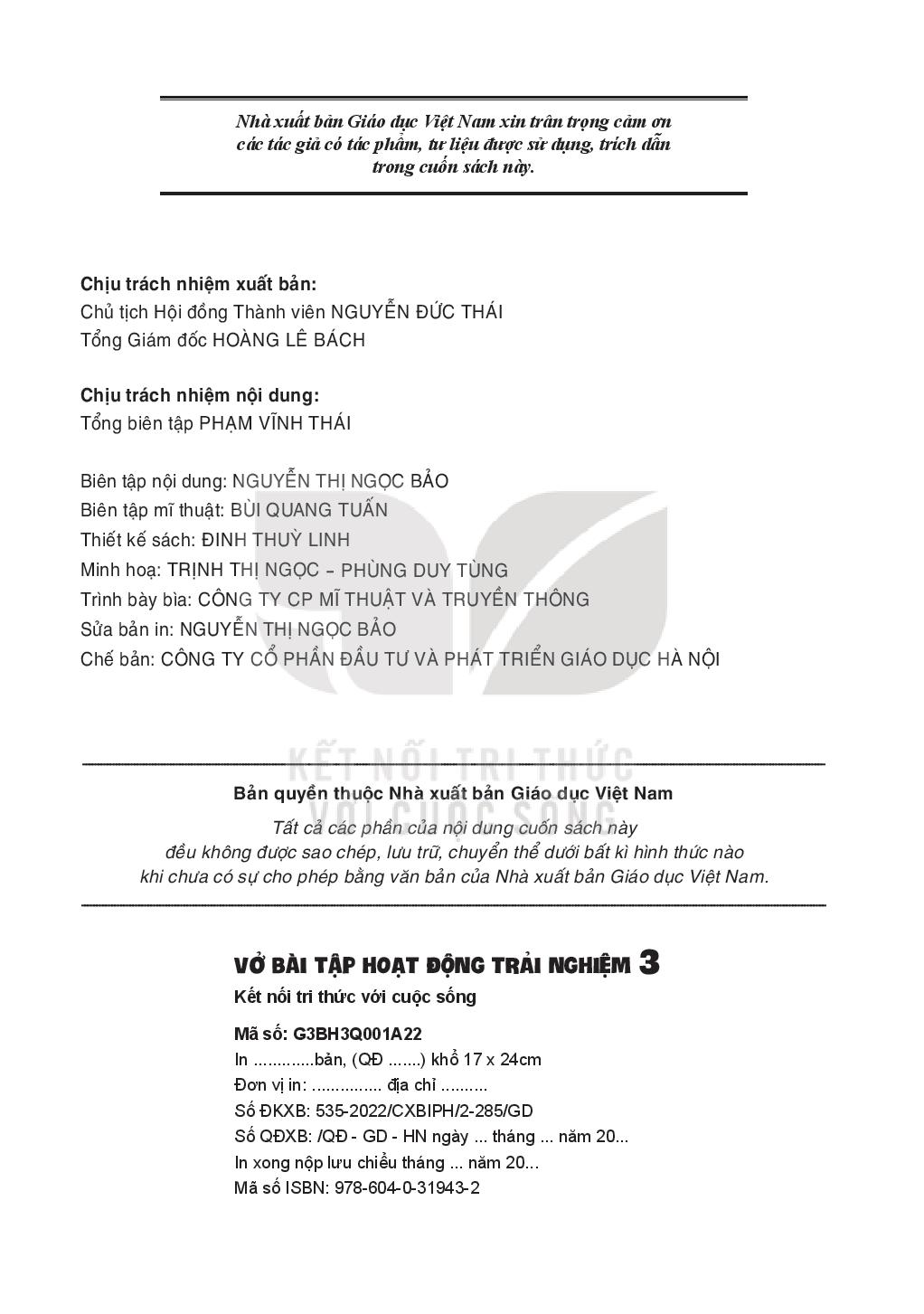 Nhà xuất bản Giáo dục Việt Nam xin trân trọng cảm ơn các tác giả có tác phẩm, tư liệu được sử dụng, trích dẫn trong cuốn sách này.

Chịu trách nhiệm xuất bản:
Chủ tịch Hội đồng Thành viên NGUYỄN ĐỨC THÁI
Tổng Giám đốc HOÀNG LÊ BÁCH

Chịu trách nhiệm nội dung:
Tổng biên tập PHẠM VĨNH THÁI

Biên tập nội dung: NGUYỄN THỊ NGỌC BẢO
Biên tập mĩ thuật: BÙI QUANG TUẤN
Thiết kế sách: ĐINH THUỲ LINH
Minh hoạ: TRỊNH THỊ NGỌC – PHÙNG DUY TÙNG
Trình bày bìa: CÔNG TY CP MĨ THUẬT VÀ TRUYỀN THÔNG
Sửa bản in: NGUYỄN THỊ NGỌC BẢO
Chế bản: CÔNG TY CỔ PHẦN ĐẦU TƯ VÀ PHÁT TRIỂN GIÁO DỤC HÀ NỘI

KẾT NỐI TRI THỨC VỚI CUỘC SỐNG

Bản quyền thuộc Nhà xuất bản Giáo dục Việt Nam
Tất cả các phần của nội dung cuốn sách này đều không được sao chép, lưu trữ, chuyển thể dưới bất kì hình thức nào khi chưa có sự cho phép bằng văn bản của Nhà xuất bản Giáo dục Việt Nam.

VỞ BÀI TẬP HOẠT ĐỘNG TRẢI NGHIỆM 3
Kết nối tri thức với cuộc sống
Mã số: G3BH3Q001A22
In .............bản, (QĐ .......) khổ 17 x 24cm
Đơn vị in: ............... địa chỉ ..........
Số ĐKXB: 535-2022/CXBIPH/2-285/GD
Số QĐXB: /QĐ - GD - HN ngày ... tháng ... năm 20...
In xong nộp lưu chiểu tháng ... năm 20...
Mã số ISBN: 978-604-0-31943-2